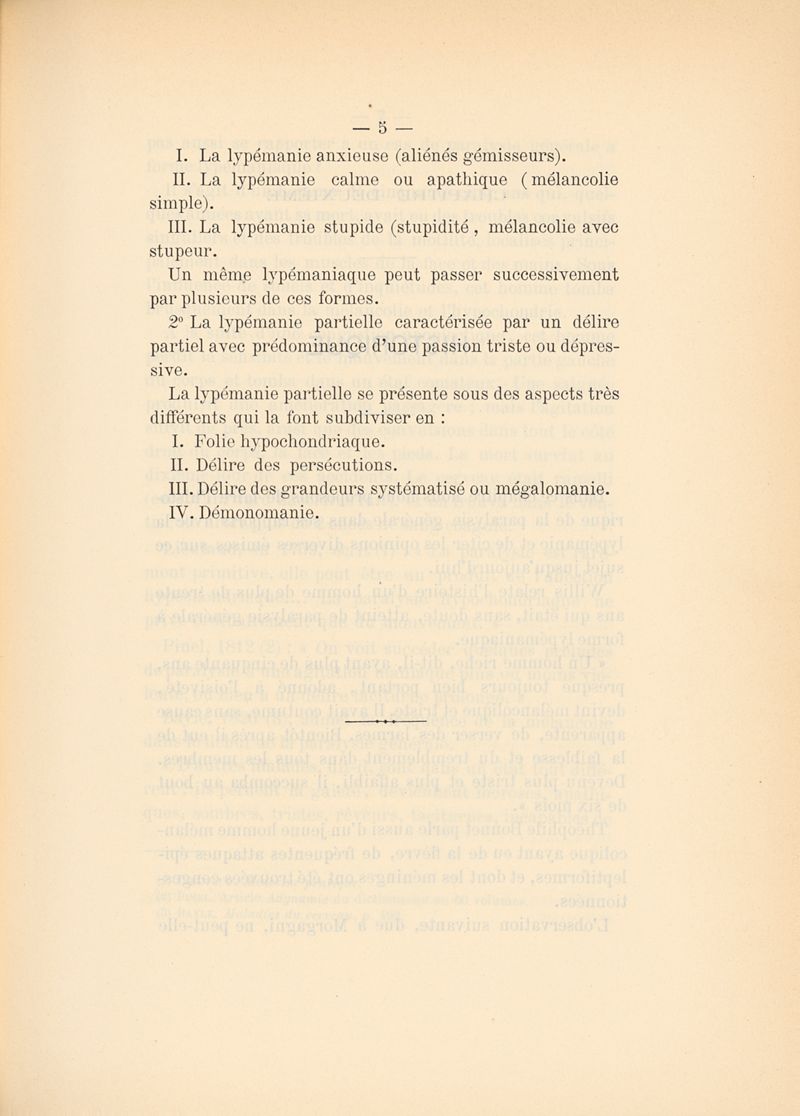 — 5 —

I. La lypémanie anxieuse (aliénés gémisseurs).

II. La lypémanie calme ou apathique (mélancolie simple).

III. La lypémanie stupide (stupidité, mélancolie avec stupeur.

Un même lypémaniaque peut passer successivement par plusieurs de ces formes.

2° La lypémanie partielle caractérisée par un délire partiel avec prédominance d'une passion triste ou dépressive.

La lypémanie partielle se présente sous des aspects très différents qui la font subdiviser en :

I. Folie hypochondriaque.

II. Délire des persécutions.

III. Délire des grandeurs systématisé ou mégalomanie.

IV. Démonomanie.